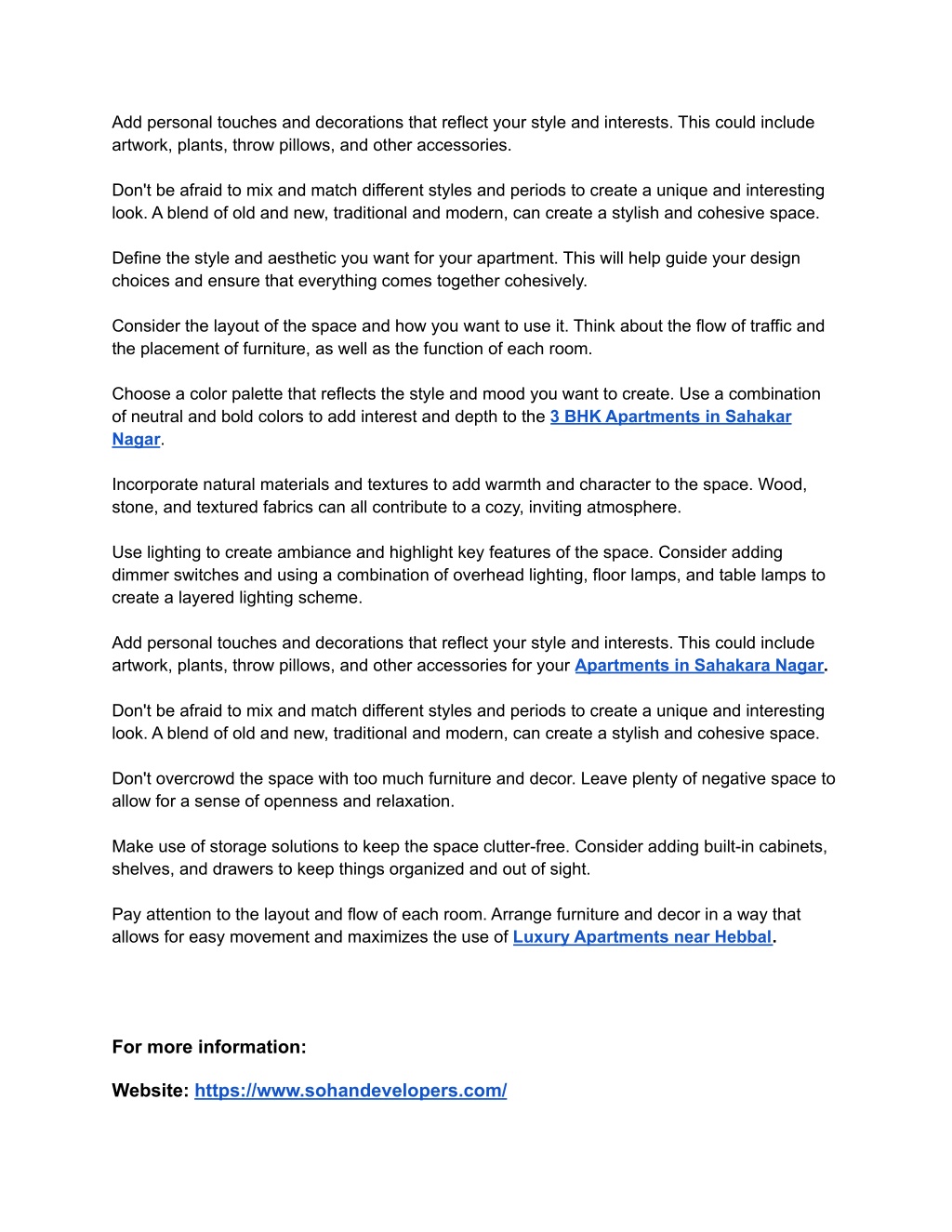 Add personal touches and decorations that reflect your style and interests. This could include artwork, plants, throw pillows, and other accessories.

Don't be afraid to mix and match different styles and periods to create a unique and interesting look. A blend of old and new, traditional and modern, can create a stylish and cohesive space.

Define the style and aesthetic you want for your apartment. This will help guide your design choices and ensure that everything comes together cohesively.

Consider the layout of the space and how you want to use it. Think about the flow of traffic and the placement of furniture, as well as the function of each room.

Choose a color palette that reflects the style and mood you want to create. Use a combination of neutral and bold colors to add interest and depth to the 3 BHK Apartments in Sahakar Nagar.

Incorporate natural materials and textures to add warmth and character to the space. Wood, stone, and textured fabrics can all contribute to a cozy, inviting atmosphere.

Use lighting to create ambiance and highlight key features of the space. Consider adding dimmer switches and using a combination of overhead lighting, floor lamps, and table lamps to create a layered lighting scheme.

Add personal touches and decorations that reflect your style and interests. This could include artwork, plants, throw pillows, and other accessories for your Apartments in Sahakara Nagar.

Don't be afraid to mix and match different styles and periods to create a unique and interesting look. A blend of old and new, traditional and modern, can create a stylish and cohesive space.

Don't overcrowd the space with too much furniture and decor. Leave plenty of negative space to allow for a sense of openness and relaxation.

Make use of storage solutions to keep the space clutter-free. Consider adding built-in cabinets, shelves, and drawers to keep things organized and out of sight.

Pay attention to the layout and flow of each room. Arrange furniture and decor in a way that allows for easy movement and maximizes the use of Luxury Apartments near Hebbal.

For more information:

Website: https://www.sohandevelopers.com/